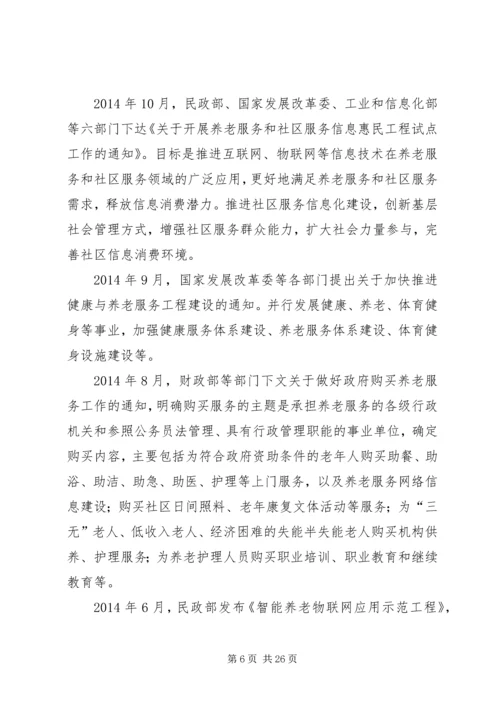 2014 年 10 月，民政部、国家发展改革委、工业和信息化部等六部门下达《关于开展养老服务和社区服务信息惠民工程试点工作的通知》。目标是推进互联网、物联网等信息技术在养老服务和社区服务领域的广泛应用，更好地满足养老服务和社区服务需求，释放信息消费潜力。推进社区服务信息化建设，创新基层社会管理方式，增强社区服务群众能力，扩大社会力量参与，完善社区信息消费环境。

2014 年 9 月，国家发展改革委等各部门提出关于加快推进健康与养老服务工程建设的通知。并行发展健康、养老、体育健身等事业，加强健康服务体系建设、养老服务体系建设、体育健身设施建设等。

2014 年 8 月，财政部等部门下文关于做好政府购买养老服务工作的通知，明确购买服务的主题是承担养老服务的各级行政机关和参照公务员法管理、具有行政管理职能的事业单位，确定购买内容，主要包括为符合政府资助条件的老年人购买助餐、助浴、助洁、助急、助医、护理等上门服务，以及养老服务网络信息建设；购买社区日间照料、老年康复文体活动等服务；为“三无”老人、低收入老人、经济困难的失能半失能老人购买机构供养、护理服务；为养老护理人员购买职业培训、职业教育和继续教育等。

2014 年 6 月，民政部发布《智能养老物联网应用示范工程》，

第 6 页 共 26 页